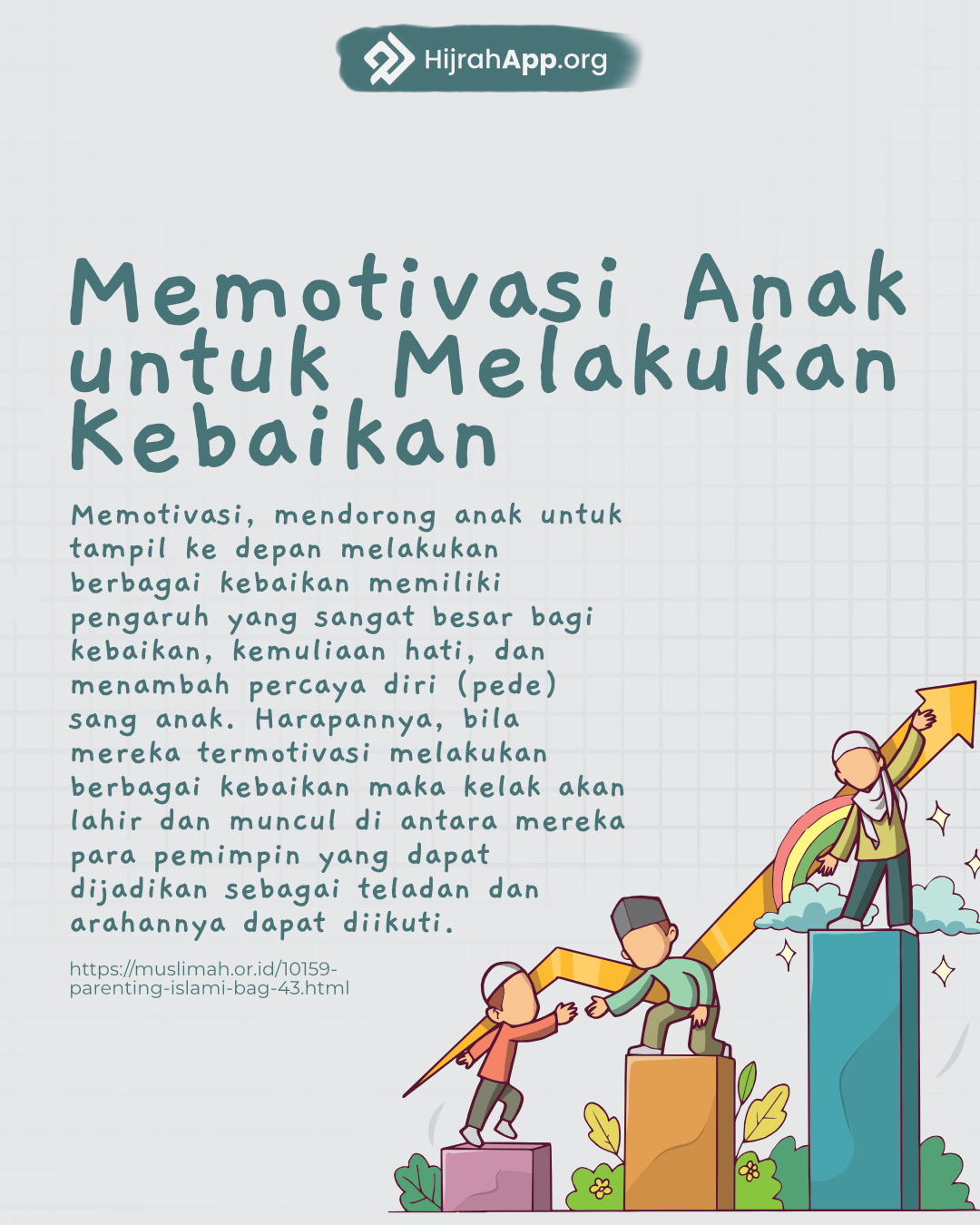 HijrahApp.org

Memotivasi Anak untuk Melakukan Kebaikan

Memotivasi, mendorong anak untuk tampil ke depan melakukan berbagai kebaikan memiliki pengaruh yang sangat besar bagi kebaikan, kemuliaan hati, dan menambah percaya diri (pede) sang anak. Harapannya, bila mereka termotivasi melakukan berbagai kebaikan maka kelak akan lahir dan muncul di antara mereka para pemimpin yang dapat dijadikan sebagai teladan dan arahannya dapat diikuti.

https://muslimah.or.id/10159-parenting-islami-bag-43.html